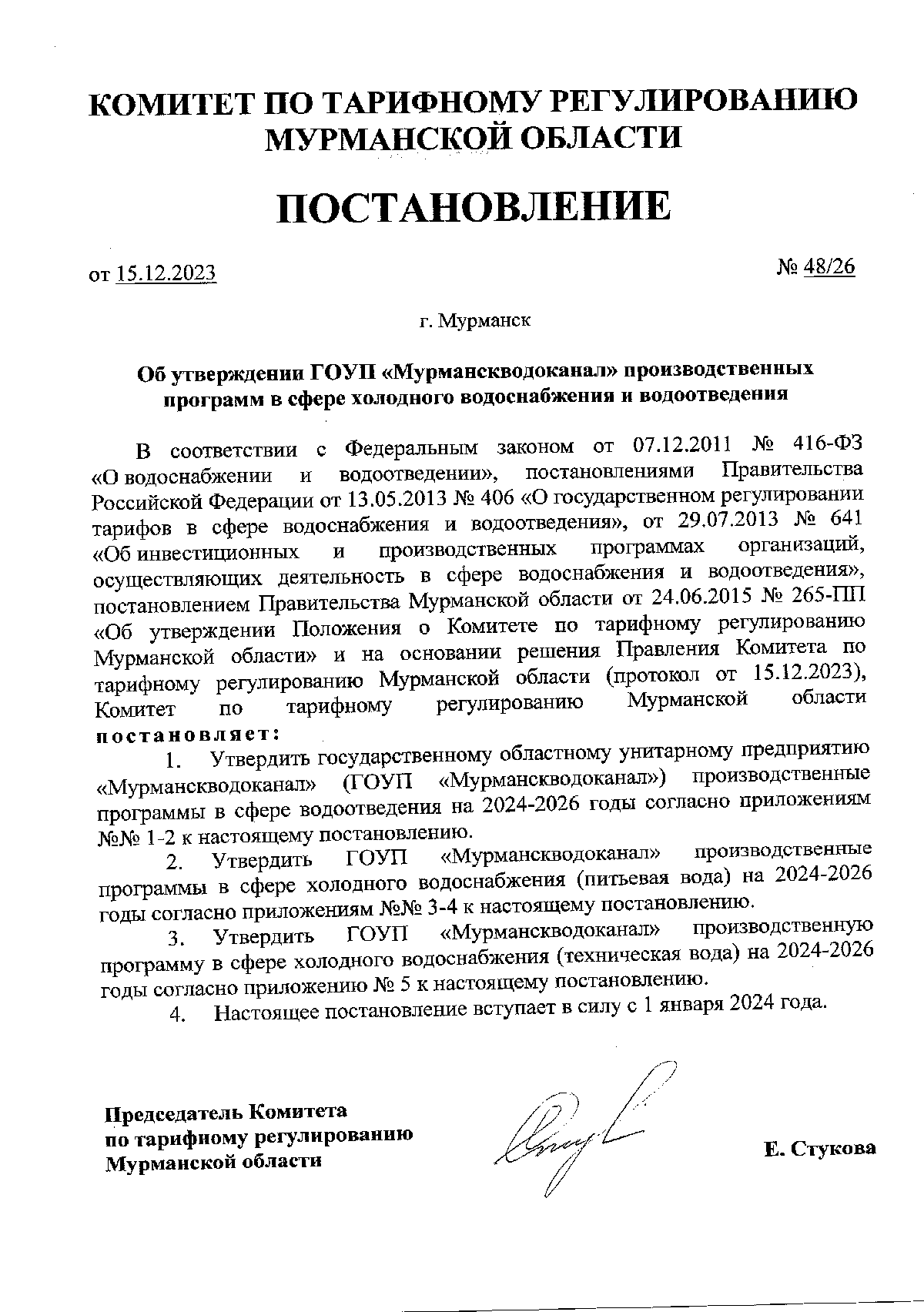 КОМИТЕТ ПО ТАРИФНОМУ РЕГУЛИРОВАНИЮ МУРМАНСКОЙ ОБЛАСТИ

ПОСТАНОВЛЕНИЕ

от 15.12.2023

№ 48/26

г. Мурманск

Об утверждении ГОУП «Мурманскводоканал» производственных программ в сфере холодного водоснабжения и водоотведения

В соответствии с Федеральным законом от 07.12.2011 № 416-ФЗ «О водоснабжении и водоотведении», постановлениями Правительства Российской Федерации от 13.05.2013 № 406 «О государственном регулировании тарифов в сфере водоснабжения и водоотведения», от 29.07.2013 № 641 «Об инвестиционных и производственных программах организаций, осуществляющих деятельность в сфере водоснабжения и водоотведения», постановлением Правительства Мурманской области от 24.06.2015 № 265-ПП «Об утверждении Положения о Комитете по тарифному регулированию Мурманской области» и на основании решения Правления Комитета по тарифному регулированию Мурманской области (протокол от 15.12.2023), Комитет по тарифному регулированию Мурманской области постановляет:

1. Утвердить государственному областному унитарному предприятию «Мурманскводоканал» (ГОУП «Мурманскводоканал») производственные программы в сфере водоотведения на 2024-2026 годы согласно приложениям №№ 1-2 к настоящему постановлению.

2. Утвердить ГОУП «Мурманскводоканал» производственные программы в сфере холодного водоснабжения (питьевая вода) на 2024-2026 годы согласно приложениям №№ 3-4 к настоящему постановлению.

3. Утвердить ГОУП «Мурманскводоканал» производственную программу в сфере холодного водоснабжения (техническая вода) на 2024-2026 годы согласно приложению № 5 к настоящему постановлению.

4. Настоящее постановление вступает в силу с 1 января 2024 года.

Председатель Комитета
по тарифному регулированию
Мурманской области

Е. Стукова